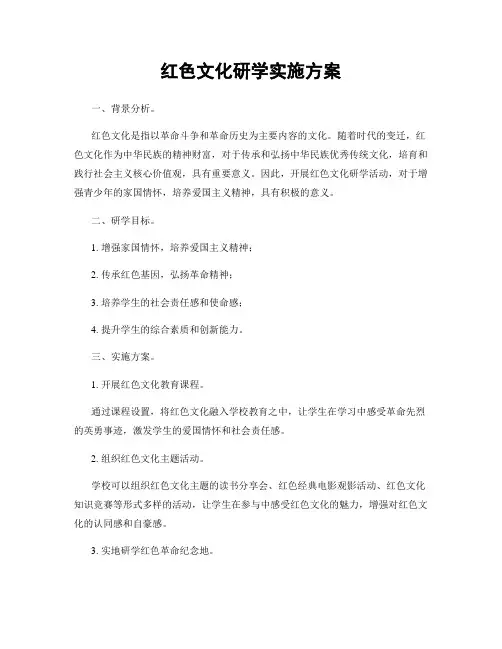 红色文化研学实施方案

一、背景分析。

红色文化是指以革命斗争和革命历史为主要内容的文化。随着时代的变迁，红色文化作为中华民族的精神财富，对于传承和弘扬中华民族优秀传统文化，培育和践行社会主义核心价值观，具有重要意义。因此，开展红色文化研学活动，对于增强青少年的家国情怀，培养爱国主义精神，具有积极的意义。

二、研学目标。

1. 增强家国情怀，培养爱国主义精神；

2. 传承红色基因，弘扬革命精神；

3. 培养学生的社会责任感和使命感；

4. 提升学生的综合素质和创新能力。

三、实施方案。

1. 开展红色文化教育课程。

通过课程设置，将红色文化融入学校教育之中，让学生在学习中感受革命先烈的英勇事迹，激发学生的爱国情怀和社会责任感。

2. 组织红色文化主题活动。

学校可以组织红色文化主题的读书分享会、红色经典电影观影活动、红色文化知识竞赛等形式多样的活动，让学生在参与中感受红色文化的魅力，增强对红色文化的认同感和自豪感。

3. 实地研学红色革命纪念地。